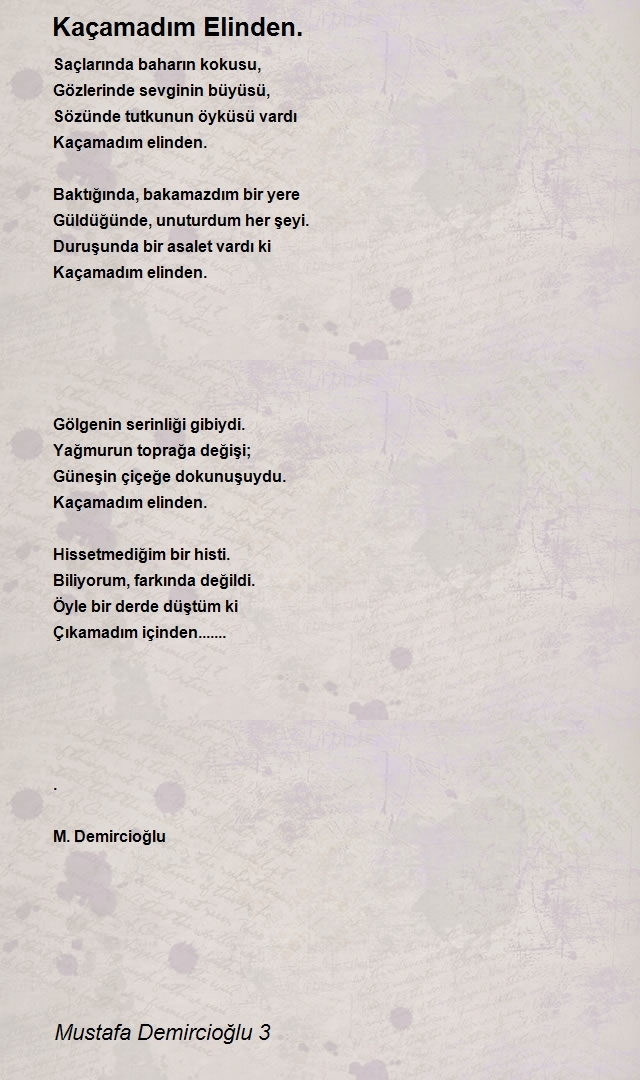 Kaçamadım Elinden.

Saçlarında baharın kokusu,
Gözlerinde sevginin büyüsü,
Sözünde tutkunun öyküsü vardı
Kaçamadım elinden.

Baktığında, bakamazdım bir yere
Güldüğünde, unuturdum her şeyi.
Duruşunda bir asalet vardı ki
Kaçamadım elinden.

Gölgenin serinliği gibiydi.
Yağmurun toprağa değişi;
Güneşin çiçeğe dokunuşuydu.
Kaçamadım elinden.

Hissetmediğim bir histi.
Biliyorum, farkında değildi.
Öyle bir derde düştüm ki
Çıkamadım içinden.......

.

M. Demircioğlu

Mustafa Demircioğlu 3